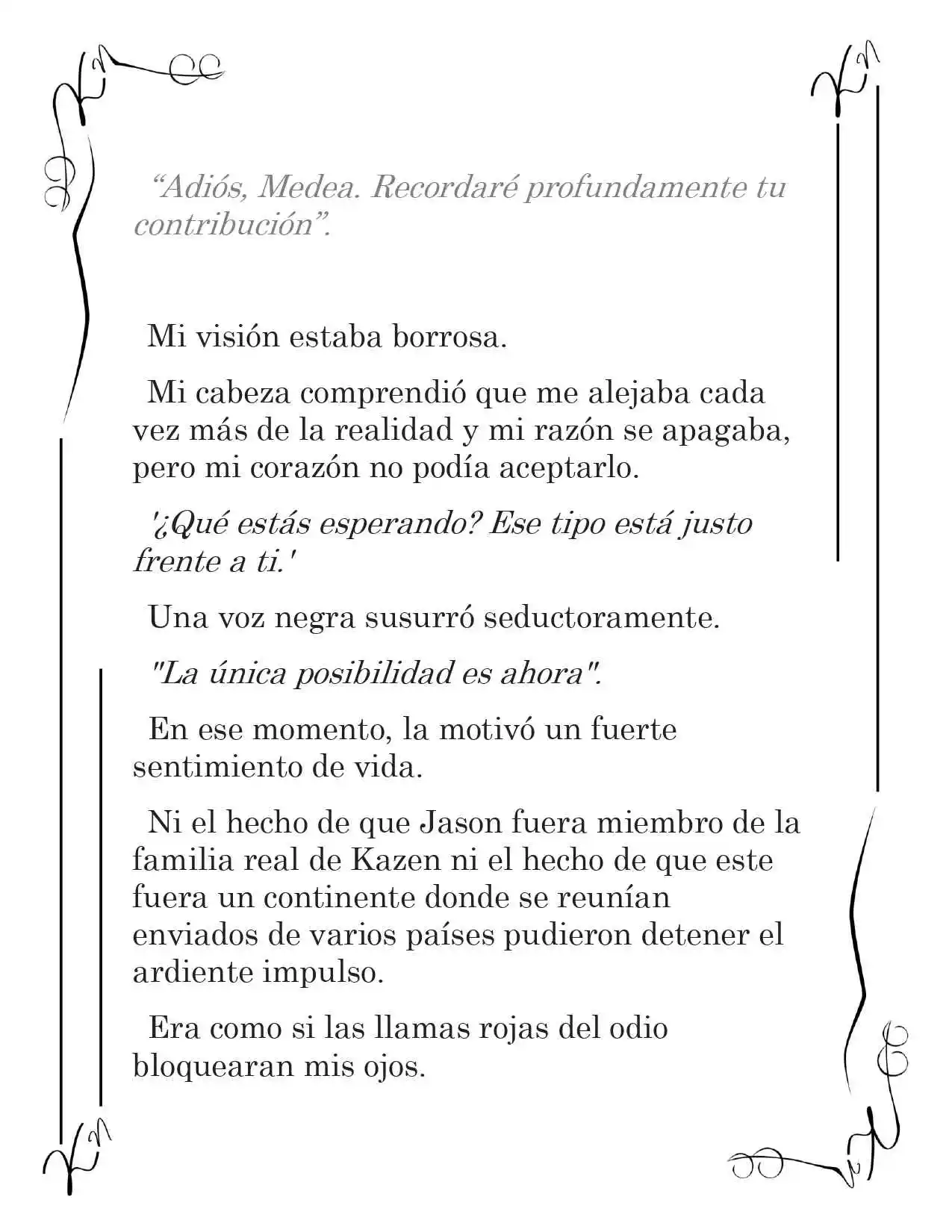 "Adiós, Medea. Recordaré profundamente tu contribución".

Mi visión estaba borrosa.

Mi cabeza comprendió que me alejaba cada vez más de la realidad y mi razón se apagaba, pero mi corazón no podía aceptarlo.

'¿Qué estás esperando? Ese tipo está justo frente a ti.'

Una voz negra susurró seductoramente.

"La única posibilidad es ahora".

En ese momento, la motivó un fuerte sentimiento de vida.

Ni el hecho de que Jason fuera miembro de la familia real de Kazen ni el hecho de que este fuera un continente donde se reunían enviados de varios países pudieron detener el ardiente impulso.

Era como si las llamas rojas del odio bloquearan mis ojos.